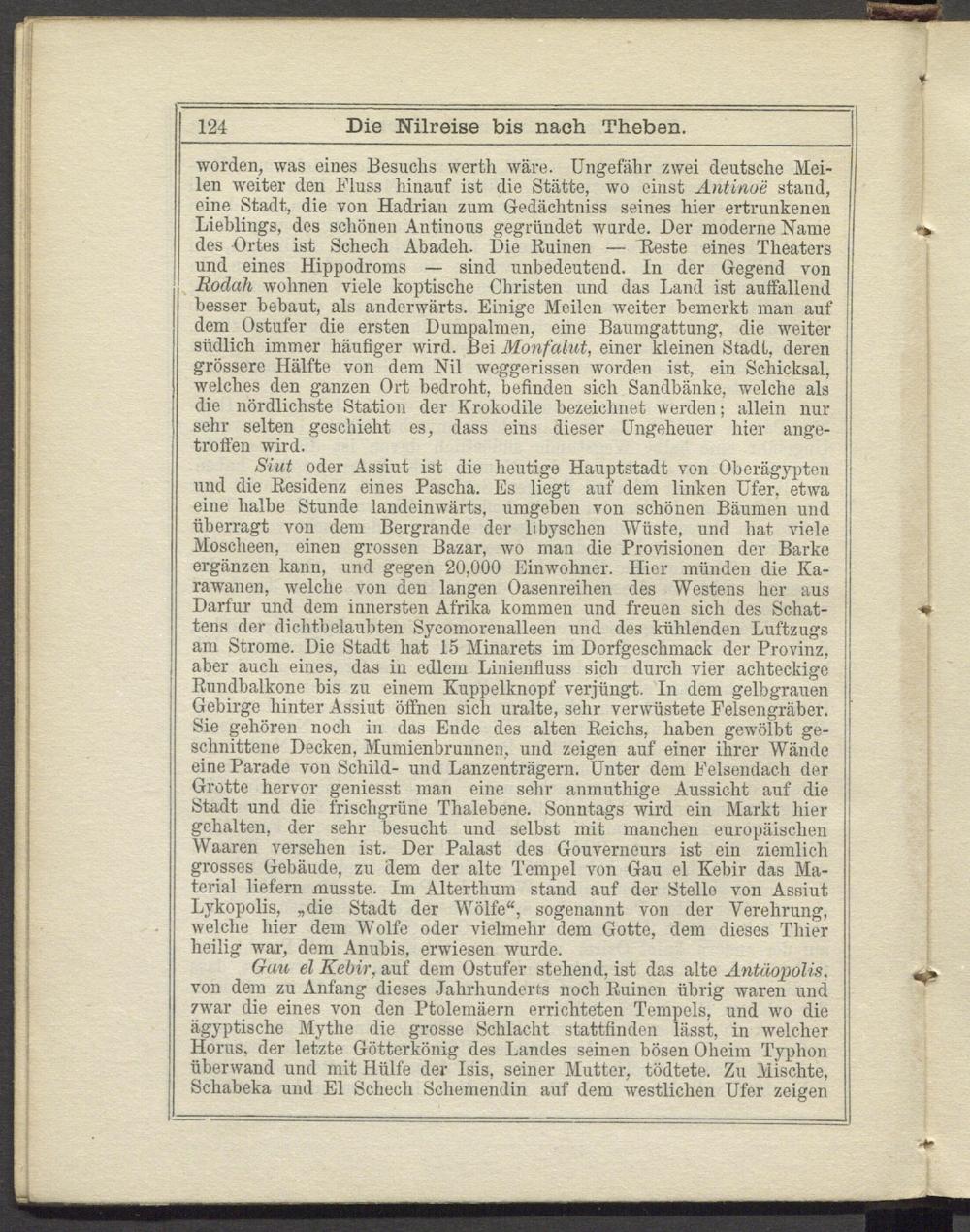 124 Die Nilreise bis nach Theben.

worden, was eines Besuchs werth wäre. Ungefähr zwei deutsche Meilen weiter den Fluss hinauf ist die Stätte, wo einst Antinoë stand, eine Stadt, die von Hadrian zum Gedächtniss seines hier ertrunkenen Lieblings, des schönen Antinous gegründet wurde. Der moderne Name des Ortes ist Schech Abadeh. Die Ruinen — Reste eines Theaters und eines Hippodroms — sind unbedeutend. In der Gegend von Rodah wohnen viele koptische Christen und das Land ist auffallend besser bebaut, als anderwärts. Einige Meilen weiter bemerkt man auf dem Ostufer die ersten Dumpalmen, eine Baumgattung, die weiter südlich immer häufiger wird. Bei Monfalut, einer kleinen Stadt, deren grössere Hälfte von dem Nil weggerissen worden ist, ein Schicksal, welches den ganzen Ort bedroht, befinden sich Sandbänke, welche als die nördlichste Station der Krokodile bezeichnet werden; allein nur sehr selten geschieht es, dass eins dieser Ungeheuer hier angetroffen wird.

Siut oder Assiut ist die heutige Hauptstadt von Oberägypten und die Residenz eines Pascha. Es liegt auf dem linken Ufer, etwa eine halbe Stunde landeinwärts, umgeben von schönen Bäumen und überragt von dem Bergrande der libyschen Wüste, und hat viele Moscheen, einen grossen Bazar, wo man die Provisionen der Barke ergänzen kann, und gegen 20,000 Einwohner. Hier münden die Karawanen, welche von den langen Oasenreihen des Westens her aus Darfur und dem innersten Afrika kommen und freuen sich des Schattens der dichtbelaubten Sycomorenalleen und des kühlenden Luftzugs am Strome. Die Stadt hat 15 Minarets im Dorfgeschmack der Provinz, aber auch eines, das in edlem Linienfluss sich durch vier achteckige Rundbalkone bis zu einem Kuppelknopf verjüngt. In dem gelbgrauen Gebirge hinter Assiut öffnen sich uralte, sehr verwüstete Felsengräber. Sie gehören noch in das Ende des alten Reichs, haben gewölbt geschnittene Decken, Mumienbrunnen, und zeigen auf einer ihrer Wände eine Parade von Schild- und Lanzenträgern. Unter dem Felsendach der Grotte hervor geniesst man eine sehr anmuthige Aussicht auf die Stadt und die frischgrüne Thalebene. Sonntags wird ein Markt hier gehalten, der sehr besucht und selbst mit manchen europäischen Waaren versehen ist. Der Palast des Gouverneurs ist ein ziemlich grosses Gebäude, zu dem der alte Tempel von Gau el Kebir das Material liefern musste. Im Alterthum stand auf der Stelle von Assiut Lykopolis, „die Stadt der Wölfe“, sogenannt von der Verehrung, welche hier dem Wolfe oder vielmehr dem Gotte, dem dieses Thier heilig war, dem Anubis, erwiesen wurde.

Gau el Kebir, auf dem Ostufer stehend, ist das alte Antäopolis, von dem zu Anfang dieses Jahrhunderts noch Ruinen übrig waren und zwar die eines von den Ptolemäern errichteten Tempels, und wo die ägyptische Mythe die grosse Schlacht stattfinden lässt, in welcher Horus, der letzte Götterkönig des Landes seinen bösen Oheim Typhon überwand und mit Hülfe der Isis, seiner Mutter, tödtete. Zu Mischte, Schabeka und El Schech Schemendin auf dem westlichen Ufer zeigen